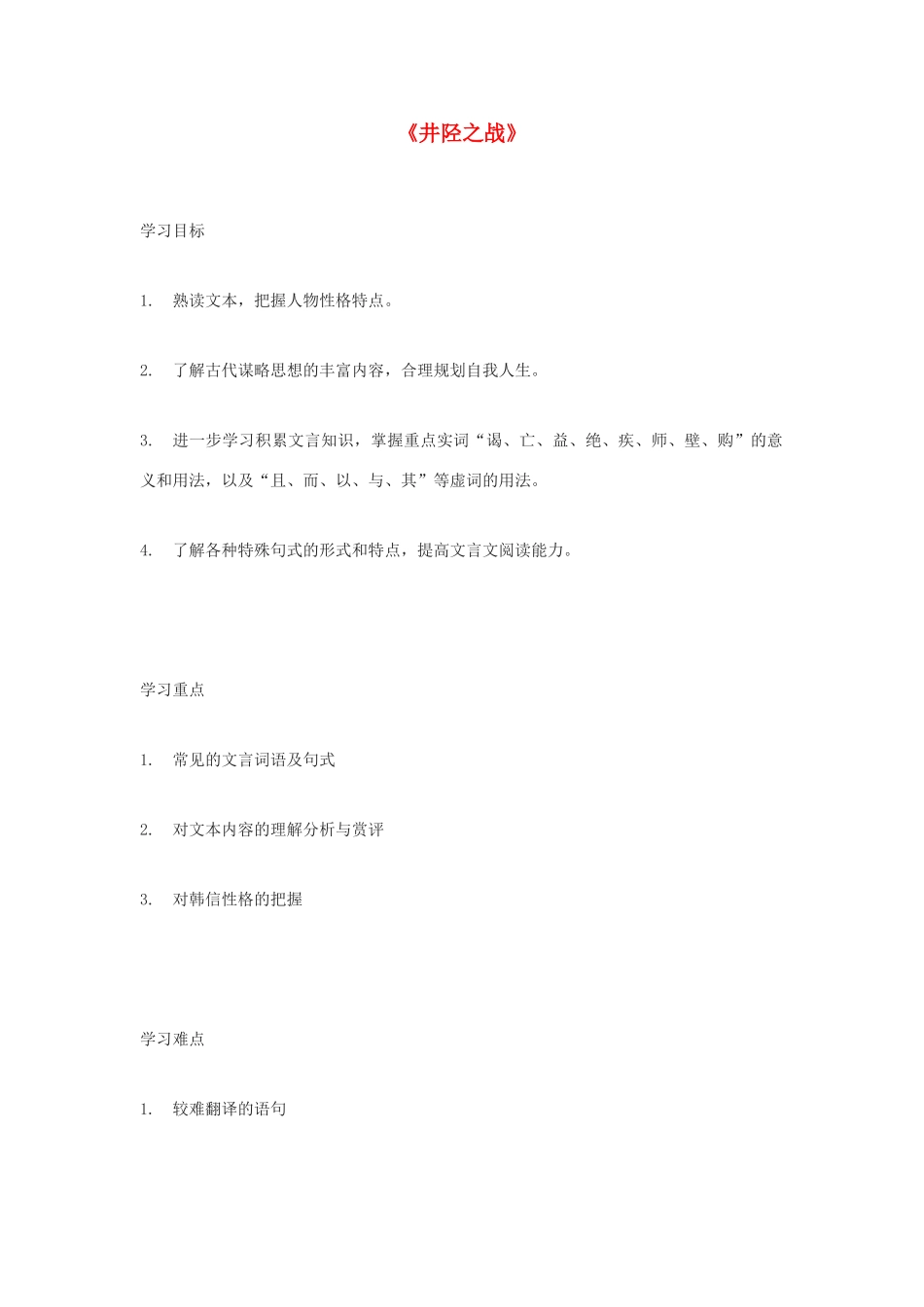 《井陉之战》

学习目标

1. 熟读文本，把握人物性格特点。

2. 了解古代谋略思想的丰富内容，合理规划自我人生。

3. 进一步学习积累文言知识，掌握重点实词“谒、亡、益、绝、疾、师、壁、购”的意义和用法，以及“且、而、以、与、其”等虚词的用法。

4. 了解各种特殊句式的形式和特点，提高文言文阅读能力。

学习重点

1. 常见的文言词语及句式

2. 对文本内容的理解分析与赏评

3. 对韩信性格的把握

学习难点

1. 较难翻译的语句